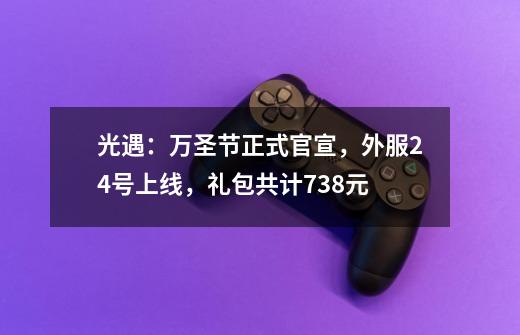 光遇：万圣节正式官宣，外服24号上线，礼包共计738元